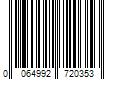 0 064992 720353